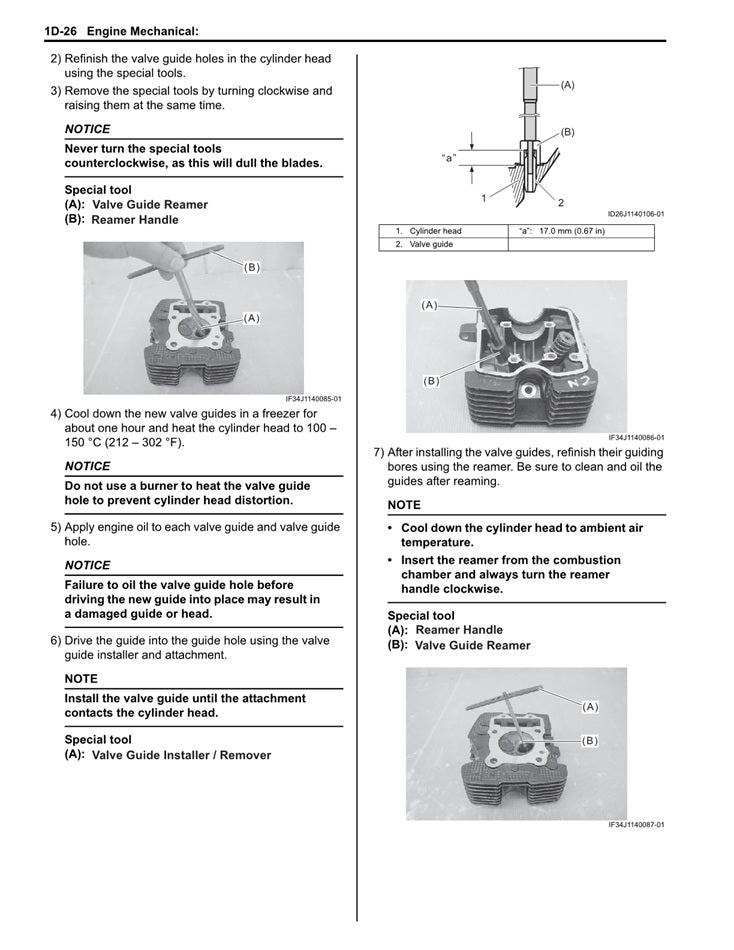 1D-26 Engine Mechanical:

2) Refinish the valve guide holes in the cylinder head using the special tools.

3) Remove the special tools by turning clockwise and raising them at the same time.

NOTICE

Never turn the special tools counterclockwise, as this will dull the blades.

Special tool
(A): Valve Guide Reamer
(B): Reamer Handle

(B)
(A)

IF34J1140085-01

4) Cool down the new valve guides in a freezer for about one hour and heat the cylinder head to 100 – 150 °C (212 – 302 °F).

NOTICE

Do not use a burner to heat the valve guide hole to prevent cylinder head distortion.

5) Apply engine oil to each valve guide and valve guide hole.

NOTICE

Failure to oil the valve guide hole before driving the new guide into place may result in a damaged guide or head.

6) Drive the guide into the guide hole using the valve guide installer and attachment.

NOTE

Install the valve guide until the attachment contacts the cylinder head.

Special tool
(A): Valve Guide Installer / Remover

(A)
(B)
"a"
1
2

ID26J1140106-01

| 1. Cylinder head | "a": 17.0 mm (0.67 in) |
|---|---|
| 2. Valve guide | |

(A)
(B)

IF34J1140086-01

7) After installing the valve guides, refinish their guiding bores using the reamer. Be sure to clean and oil the guides after reaming.

NOTE

• Cool down the cylinder head to ambient air temperature.
• Insert the reamer from the combustion chamber and always turn the reamer handle clockwise.

Special tool
(A): Reamer Handle
(B): Valve Guide Reamer

(A)
(B)

IF34J1140087-01